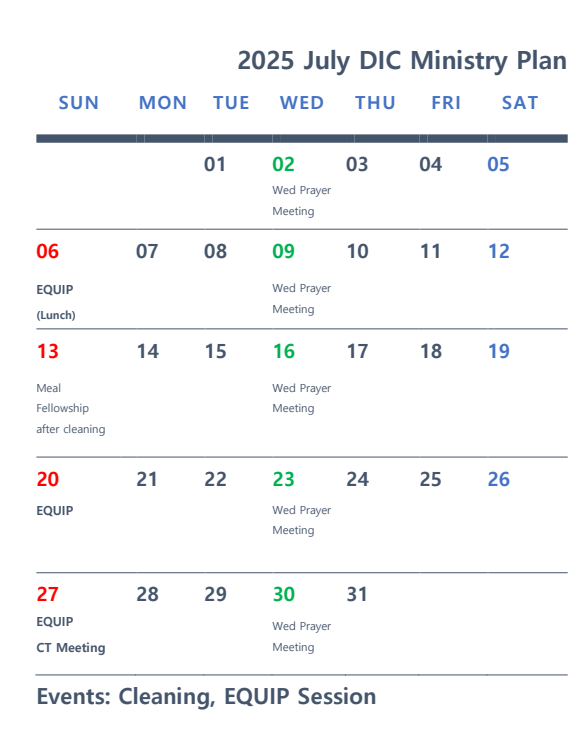 2025 July DIC Ministry Plan

| SUN | MON | TUE | WED | THU | FRI | SAT |
|---|---|---|---|---|---|---|
| | | 01 | 02 Wed Prayer Meeting | 03 | 04 | 05 |
| 06 EQUIP (Lunch) | 07 | 08 | 09 Wed Prayer Meeting | 10 | 11 | 12 |
| 13 Meal Fellowship after cleaning | 14 | 15 | 16 Wed Prayer Meeting | 17 | 18 | 19 |
| 20 EQUIP | 21 | 22 | 23 Wed Prayer Meeting | 24 | 25 | 26 |
| 27 EQUIP CT Meeting | 28 | 29 | 30 Wed Prayer Meeting | 31 | | |

Events: Cleaning, EQUIP Session